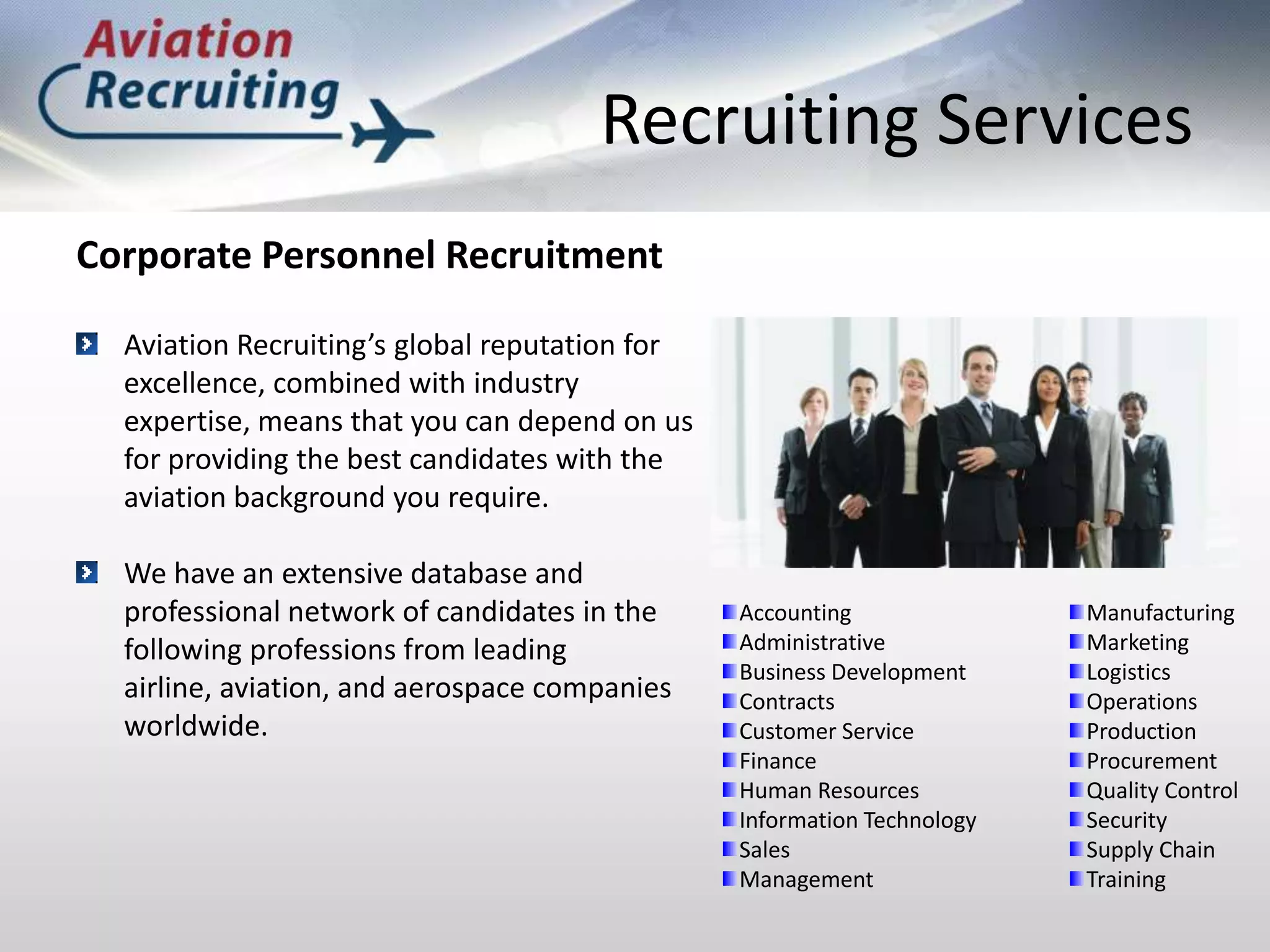 Aviation Recruiting

Recruiting Services

Corporate Personnel Recruitment

Aviation Recruiting's global reputation for excellence, combined with industry expertise, means that you can depend on us for providing the best candidates with the aviation background you require.

We have an extensive database and professional network of candidates in the following professions from leading airline, aviation, and aerospace companies worldwide.

Accounting
Administrative
Business Development
Contracts
Customer Service
Finance
Human Resources
Information Technology
Sales
Management

Manufacturing
Marketing
Logistics
Operations
Production
Procurement
Quality Control
Security
Supply Chain
Training